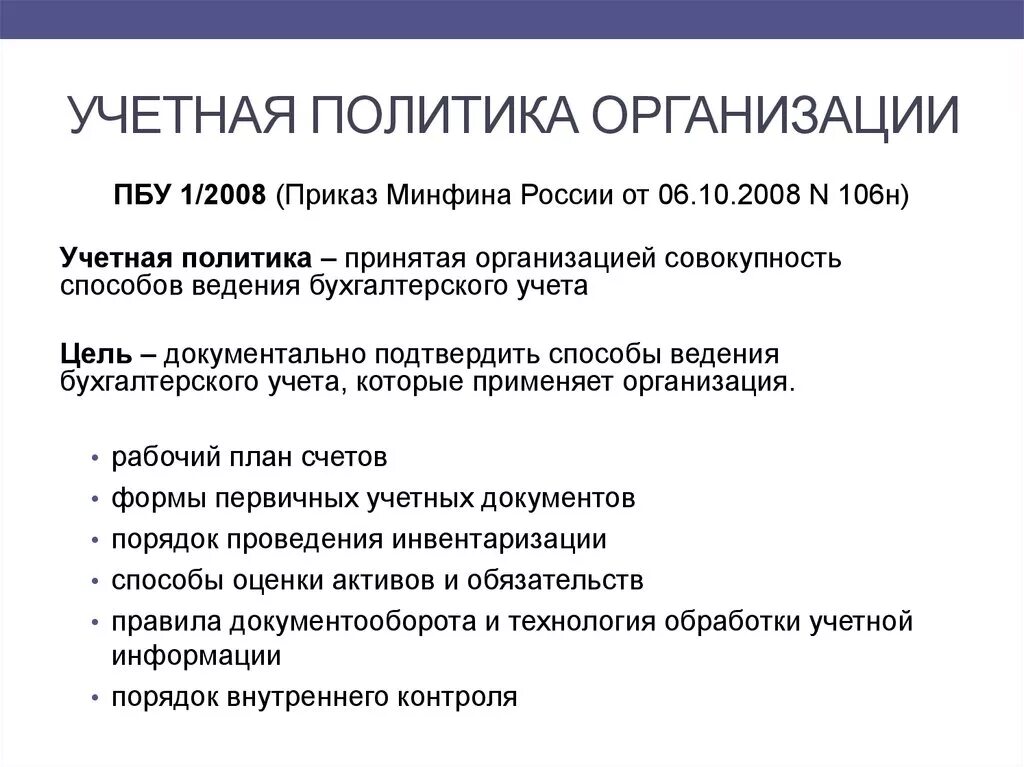 УЧЕТНАЯ ПОЛИТИКА ОРГАНИЗАЦИИ

ПБУ 1/2008 (Приказ Минфина России от 06.10.2008 N 106н)

Учетная политика – принятая организацией совокупность способов ведения бухгалтерского учета

Цель – документально подтвердить способы ведения бухгалтерского учета, которые применяет организация.

• рабочий план счетов
• формы первичных учетных документов
• порядок проведения инвентаризации
• способы оценки активов и обязательств
• правила документооборота и технология обработки учетной информации
• порядок внутреннего контроля